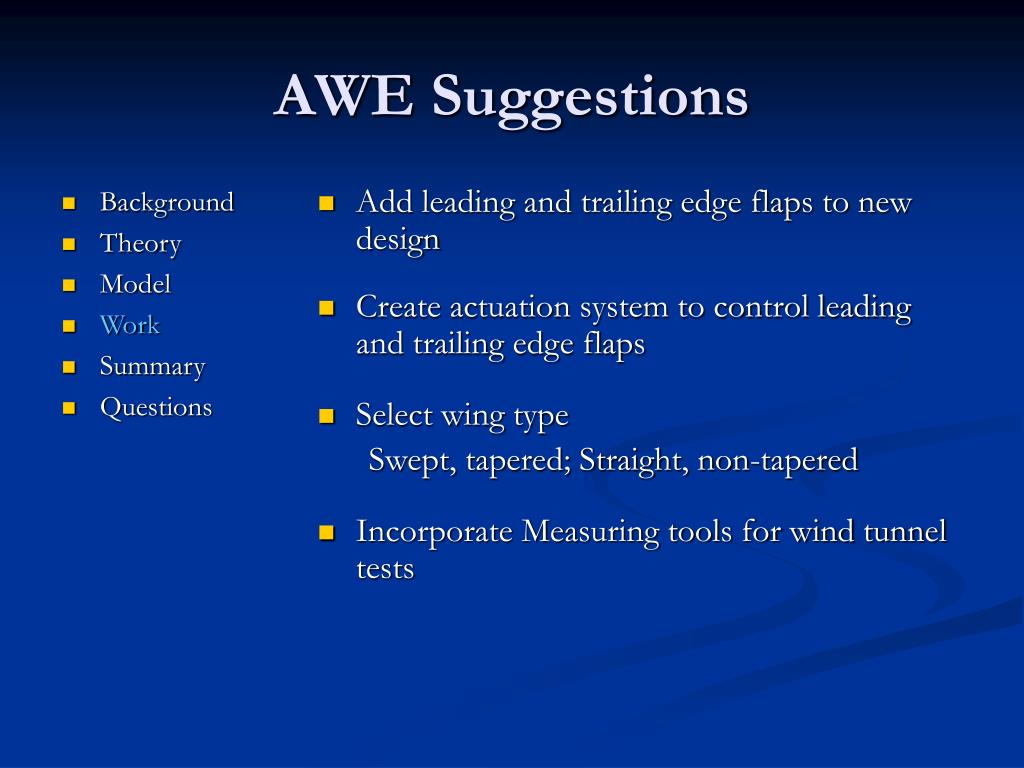 AWE Suggestions

- Background
- Theory
- Model
- Work
- Summary
- Questions

- Add leading and trailing edge flaps to new design
- Create actuation system to control leading and trailing edge flaps
- Select wing type
  Swept, tapered; Straight, non-tapered
- Incorporate Measuring tools for wind tunnel tests